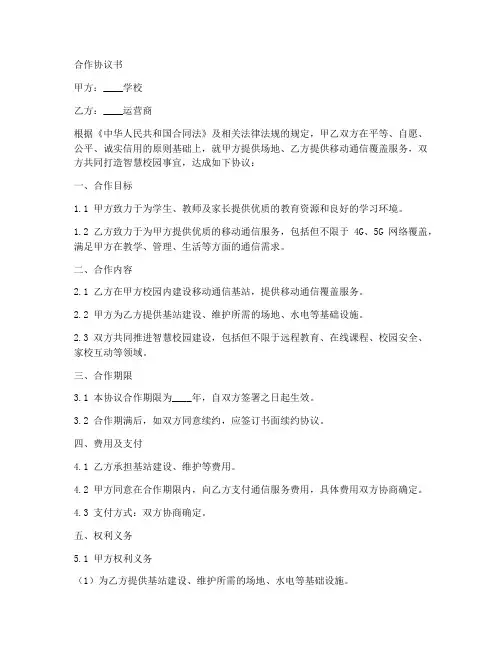 合作协议书

甲方：____学校

乙方：____运营商

根据《中华人民共和国合同法》及相关法律法规的规定，甲乙双方在平等、自愿、公平、诚实信用的原则基础上，就甲方提供场地、乙方提供移动通信覆盖服务，双方共同打造智慧校园事宜，达成如下协议：

一、合作目标

1.1 甲方致力于为学生、教师及家长提供优质的教育资源和良好的学习环境。

1.2 乙方致力于为甲方提供优质的移动通信服务，包括但不限于 4G、5G 网络覆盖，满足甲方在教学、管理、生活等方面的通信需求。

二、合作内容

2.1 乙方在甲方校园内建设移动通信基站，提供移动通信覆盖服务。

2.2 甲方为乙方提供基站建设、维护所需的场地、水电等基础设施。

2.3 双方共同推进智慧校园建设，包括但不限于远程教育、在线课程、校园安全、家校互动等领域。

三、合作期限

3.1 本协议合作期限为____年，自双方签署之日起生效。

3.2 合作期满后，如双方同意续约，应签订书面续约协议。

四、费用及支付

4.1 乙方承担基站建设、维护等费用。

4.2 甲方同意在合作期限内，向乙方支付通信服务费用，具体费用双方协商确定。

4.3 支付方式：双方协商确定。

五、权利义务

5.1 甲方权利义务

（1）为乙方提供基站建设、维护所需的场地、水电等基础设施。